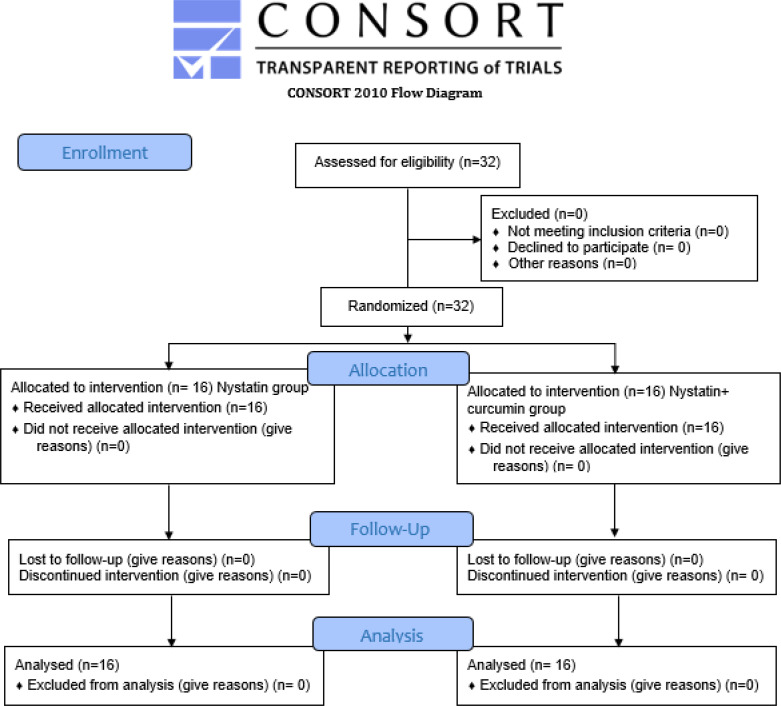 CONSORT
TRANSPARENT REPORTING of TRIALS
CONSORT 2010 Flow Diagram

Enrollment

Assessed for eligibility (n=32)

Excluded (n=0)
♦ Not meeting inclusion criteria (n=0)
♦ Declined to participate (n= 0)
♦ Other reasons (n=0)

Randomized (n=32)

Allocation

Allocated to intervention (n= 16) Nystatin group
♦ Received allocated intervention (n=16)
♦ Did not receive allocated intervention (give reasons) (n=0)

Allocated to intervention (n=16) Nystatin+ curcumin group
♦ Received allocated intervention (n=16)
♦ Did not receive allocated intervention (give reasons) (n= 0)

Follow-Up

Lost to follow-up (give reasons) (n=0)
Discontinued intervention (give reasons) (n=0)

Lost to follow-up (give reasons) (n=0)
Discontinued intervention (give reasons) (n= 0)

Analysis

Analysed (n=16)
♦ Excluded from analysis (give reasons) (n= 0)

Analysed (n= 16)
♦ Excluded from analysis (give reasons) (n=0)